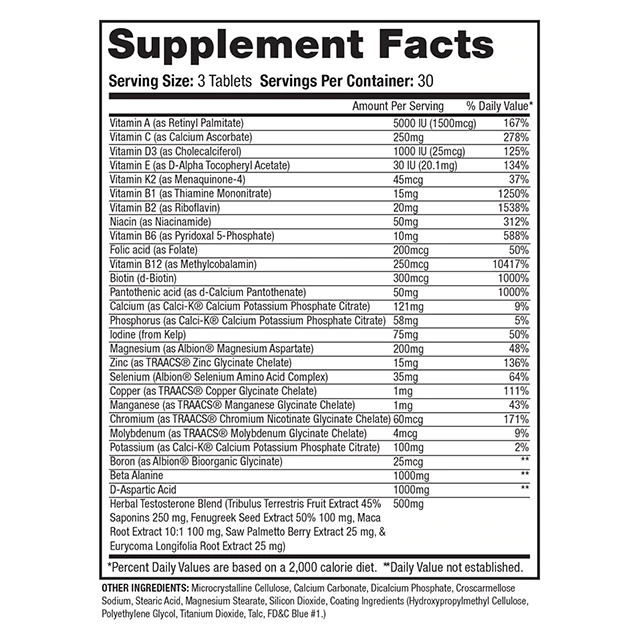 Supplement Facts

Serving Size: 3 Tablets Servings Per Container: 30

| | Amount Per Serving | % Daily Value* |
|---|---|---|
| Vitamin A (as Retinyl Palmitate) | 5000 IU (1500mcg) | 167% |
| Vitamin C (as Calcium Ascorbate) | 250mg | 278% |
| Vitamin D3 (as Cholecalciferol) | 1000 IU (25mcg) | 125% |
| Vitamin E (as D-Alpha Tocopheryl Acetate) | 30 IU (20.1mg) | 134% |
| Vitamin K2 (as Menaquinone-4) | 45mcg | 37% |
| Vitamin B1 (as Thiamine Mononitrate) | 15mg | 1250% |
| Vitamin B2 (as Riboflavin) | 20mg | 1538% |
| Niacin (as Niacinamide) | 50mg | 312% |
| Vitamin B6 (as Pyridoxal 5-Phosphate) | 10mg | 588% |
| Folic acid (as Folate) | 200mcg | 50% |
| Vitamin B12 (as Methylcobalamin) | 250mcg | 10417% |
| Biotin (d-Biotin) | 300mcg | 1000% |
| Pantothenic acid (as d-Calcium Pantothenate) | 50mg | 1000% |
| Calcium (as Calci-K® Calcium Potassium Phosphate Citrate) | 121mg | 9% |
| Phosphorus (as Calci-K® Calcium Potassium Phosphate Citrate) | 58mg | 5% |
| Iodine (from Kelp) | 75mg | 50% |
| Magnesium (as Albion® Magnesium Aspartate) | 200mg | 48% |
| Zinc (as TRAACS® Zinc Glycinate Chelate) | 15mg | 136% |
| Selenium (Albion® Selenium Amino Acid Complex) | 35mg | 64% |
| Copper (as TRAACS® Copper Glycinate Chelate) | 1mg | 111% |
| Manganese (as TRAACS® Manganese Glycinate Chelate) | 1mg | 43% |
| Chromium (as TRAACS® Chromium Nicotinate Glycinate Chelate) | 60mcg | 171% |
| Molybdenum (as TRAACS® Molybdenum Glycinate Chelate) | 4mcg | 9% |
| Potassium (as Calci-K® Calcium Potassium Phosphate Citrate) | 100mg | 2% |
| Boron (as Albion® Bioorganic Glycinate) | 25mcg | ** |
| Beta Alanine | 1000mg | ** |
| D-Aspartic Acid | 1000mg | ** |
| Herbal Testosterone Blend (Tribulus Terrestris Fruit Extract 45% Saponins 250 mg, Fenugreek Seed Extract 50% 100 mg, Maca Root Extract 10:1 100 mg, Saw Palmetto Berry Extract 25 mg, & Eurycoma Longifolia Root Extract 25 mg) | 500mg | |

*Percent Daily Values are based on a 2,000 calorie diet. **Daily Value not established.

OTHER INGREDIENTS: Microcrystalline Cellulose, Calcium Carbonate, Dicalcium Phosphate, Croscarmellose Sodium, Stearic Acid, Magnesium Stearate, Silicon Dioxide, Coating Ingredients (Hydroxypropylmethyl Cellulose, Polyethylene Glycol, Titanium Dioxide, Talc, FD&C Blue #1.)